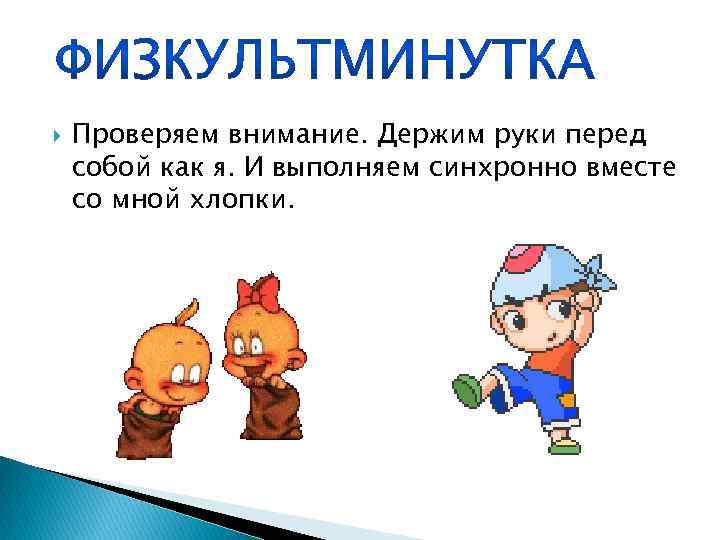 ФИЗКУЛЬТМИНУТКА

Проверяем внимание. Держим руки перед собой как я. И выполняем синхронно вместе со мной хлопки.